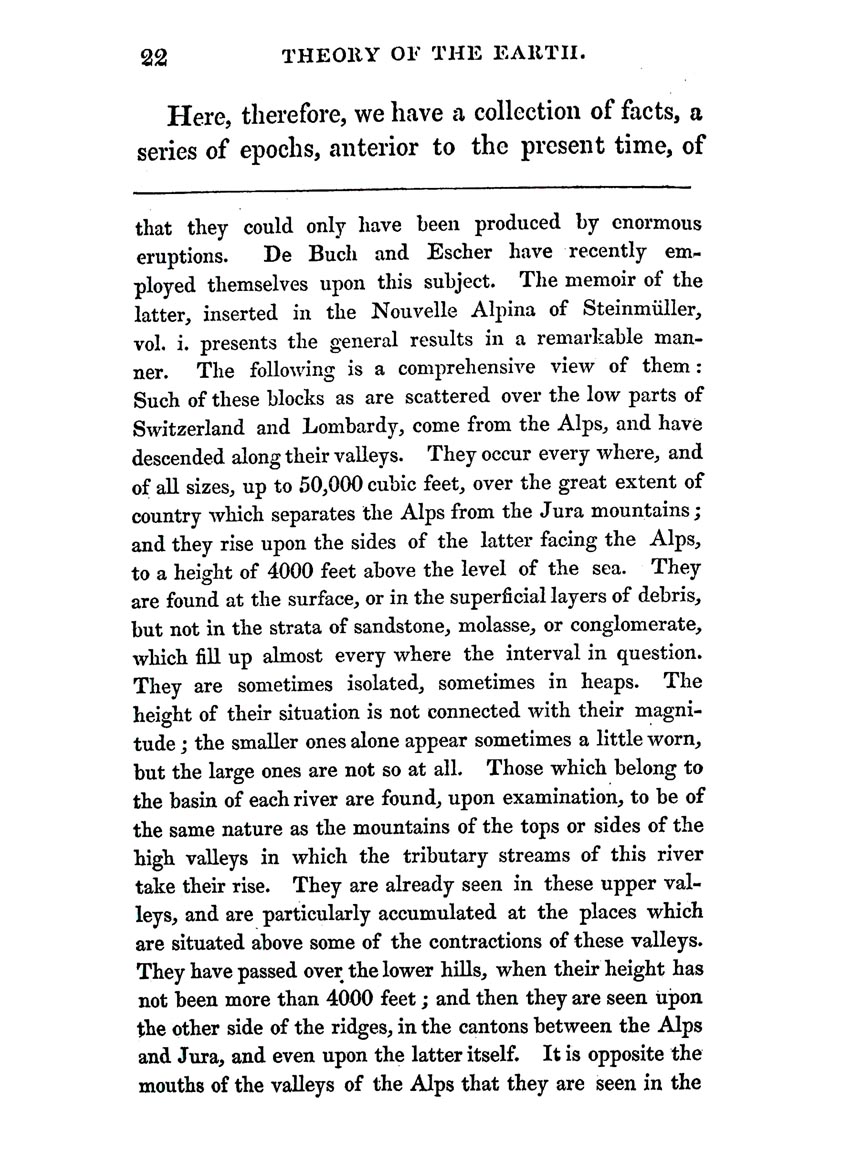 22 THEORY OF THE EARTH.

Here, therefore, we have a collection of facts, a series of epochs, anterior to the present time, of

that they could only have been produced by enormous eruptions. De Buch and Escher have recently employed themselves upon this subject. The memoir of the latter, inserted in the Nouvelle Alpina of Steinmüller, vol. i. presents the general results in a remarkable manner. The following is a comprehensive view of them: Such of these blocks as are scattered over the low parts of Switzerland and Lombardy, come from the Alps, and have descended along their valleys. They occur every where, and of all sizes, up to 50,000 cubic feet, over the great extent of country which separates the Alps from the Jura mountains; and they rise upon the sides of the latter facing the Alps, to a height of 4000 feet above the level of the sea. They are found at the surface, or in the superficial layers of debris, but not in the strata of sandstone, molasse, or conglomerate, which fill up almost every where the interval in question. They are sometimes isolated, sometimes in heaps. The height of their situation is not connected with their magnitude; the smaller ones alone appear sometimes a little worn, but the large ones are not so at all. Those which belong to the basin of each river are found, upon examination, to be of the same nature as the mountains of the tops or sides of the high valleys in which the tributary streams of this river take their rise. They are already seen in these upper valleys, and are particularly accumulated at the places which are situated above some of the contractions of these valleys. They have passed over the lower hills, when their height has not been more than 4000 feet; and then they are seen upon the other side of the ridges, in the cantons between the Alps and Jura, and even upon the latter itself. It is opposite the mouths of the valleys of the Alps that they are seen in the